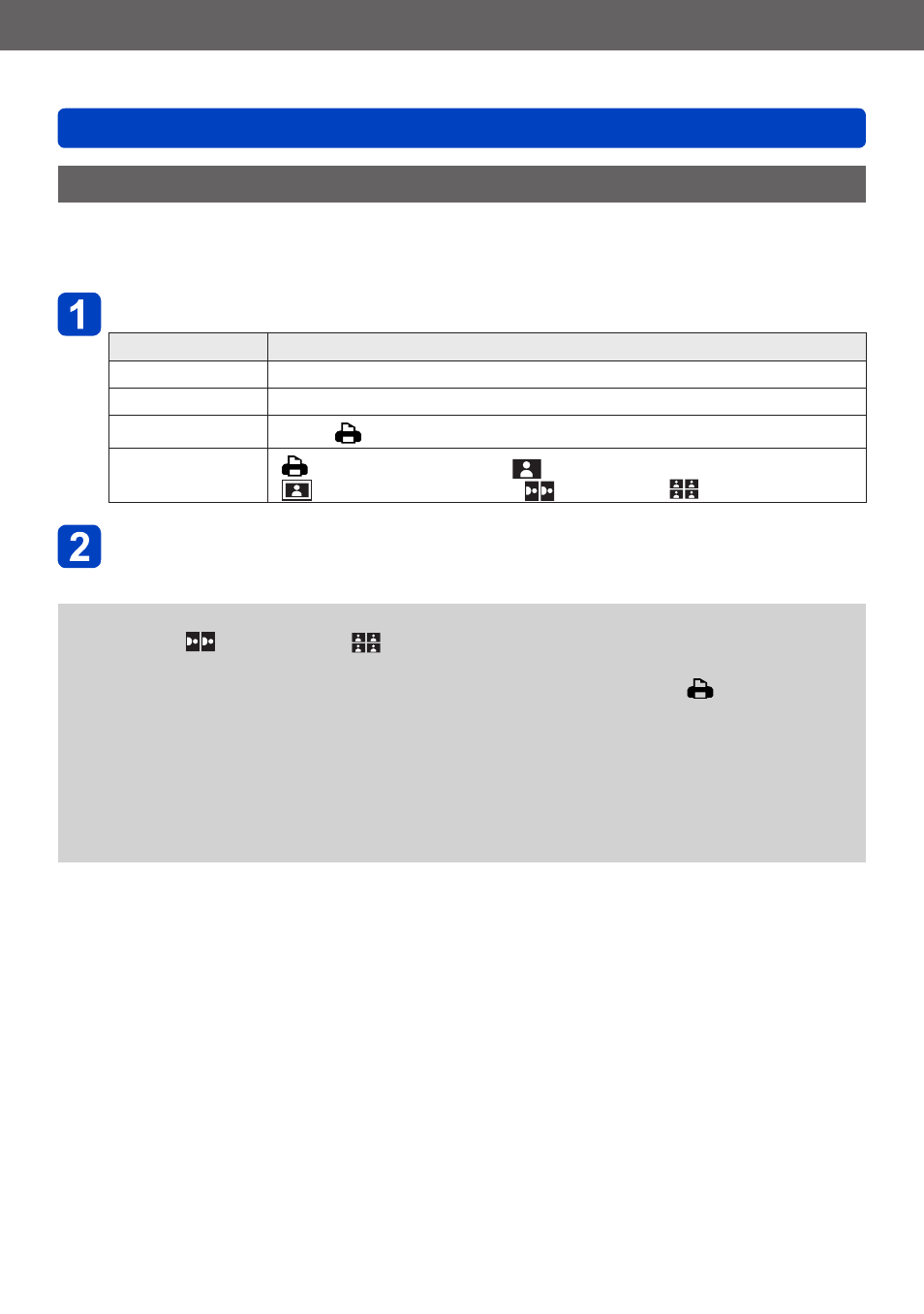 1

2